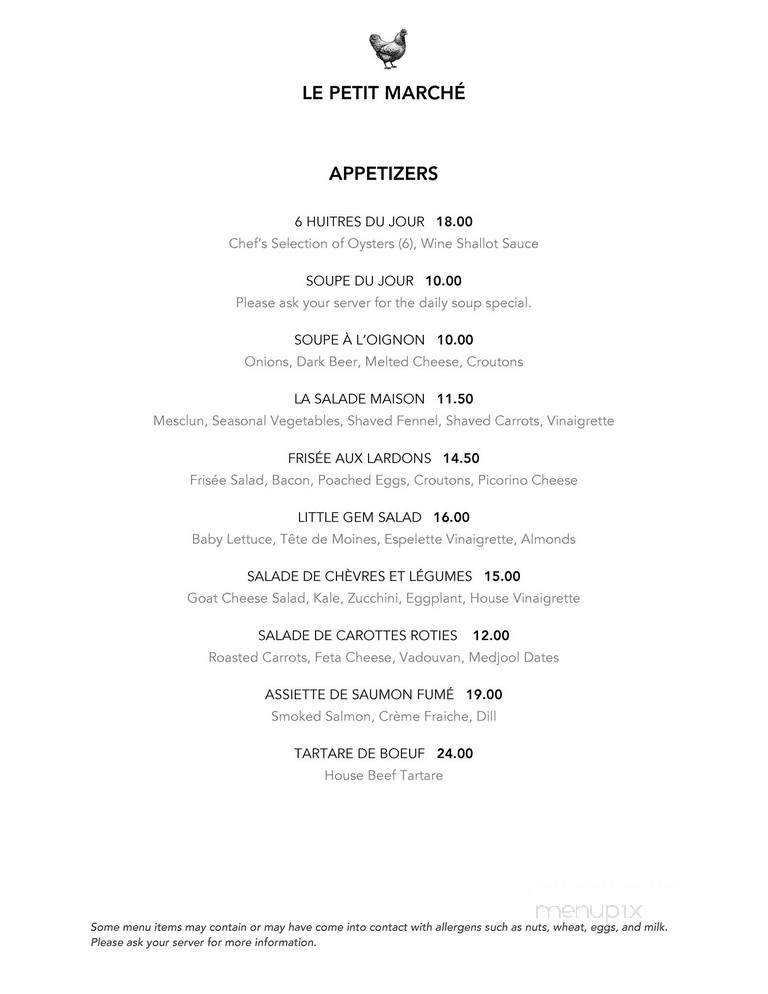 LE PETIT MARCHÉ

APPETIZERS

6 HUITRES DU JOUR 18.00
Chef's Selection of Oysters (6), Wine Shallot Sauce

SOUPE DU JOUR 10.00
Please ask your server for the daily soup special.

SOUPE À L'OIGNON 10.00
Onions, Dark Beer, Melted Cheese, Croutons

LA SALADE MAISON 11.50
Mesclun, Seasonal Vegetables, Shaved Fennel, Shaved Carrots, Vinaigrette

FRISÉE AUX LARDONS 14.50
Frisée Salad, Bacon, Poached Eggs, Croutons, Picorino Cheese

LITTLE GEM SALAD 16.00
Baby Lettuce, Tête de Moines, Espelette Vinaigrette, Almonds

SALADE DE CHÈVRES ET LÉGUMES 15.00
Goat Cheese Salad, Kale, Zucchini, Eggplant, House Vinaigrette

SALADE DE CAROTTES ROTIES 12.00
Roasted Carrots, Feta Cheese, Vadouvan, Medjool Dates

ASSIETTE DE SAUMON FUMÉ 19.00
Smoked Salmon, Crème Fraiche, Dill

TARTARE DE BOEUF 24.00
House Beef Tartare

menupix

Some menu items may contain or may have come into contact with allergens such as nuts, wheat, eggs, and milk. Please ask your server for more information.